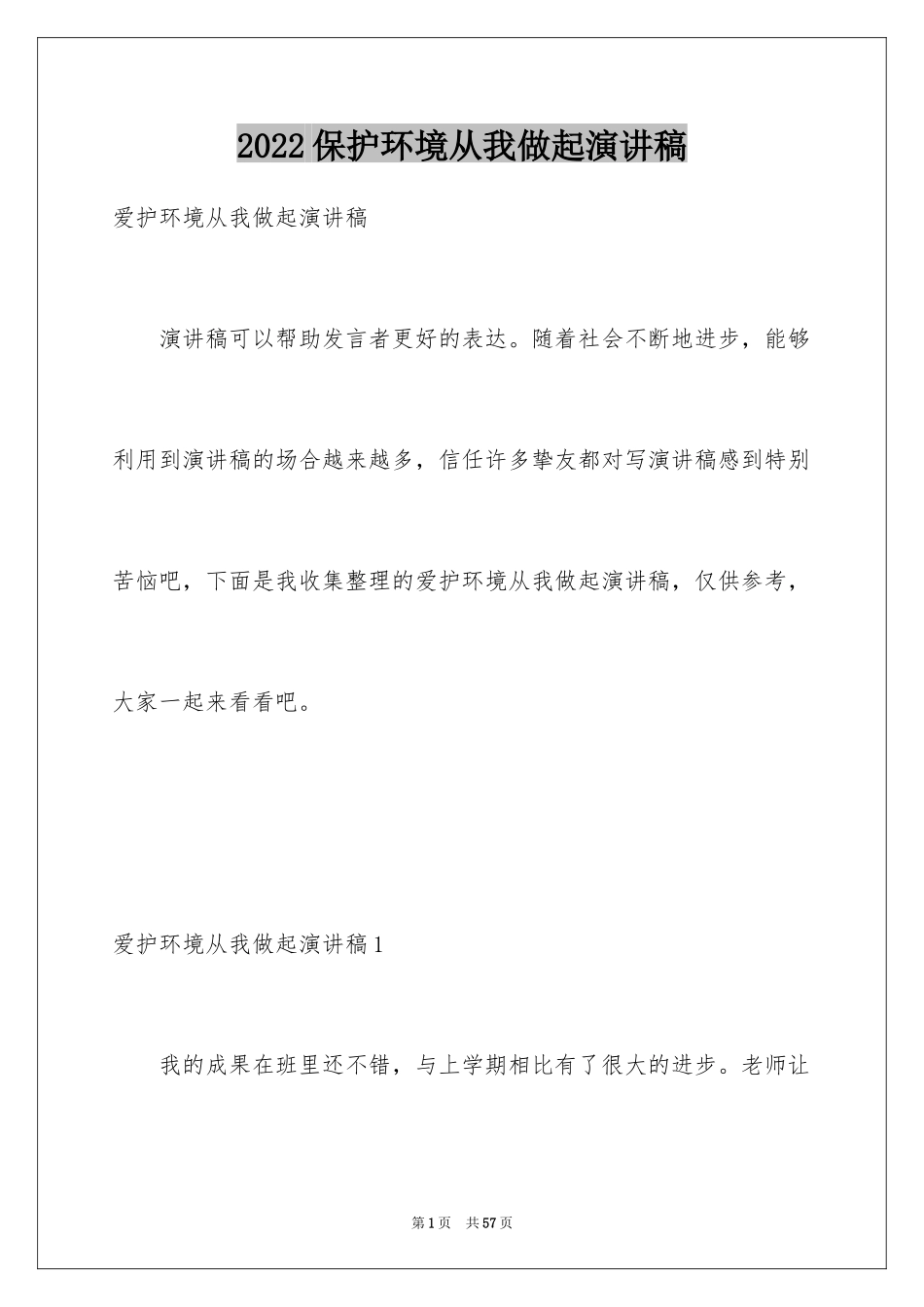 2022保护环境从我做起演讲稿

爱护环境从我做起演讲稿

演讲稿可以帮助发言者更好的表达。随着社会不断地进步，能够利用到演讲稿的场合越来越多，信任许多挚友都对写演讲稿感到特别苦恼吧，下面是我收集整理的爱护环境从我做起演讲稿，仅供参考，大家一起来看看吧。

爱护环境从我做起演讲稿1

我的成果在班里还不错，与上学期相比有了很大的进步。老师让

第1页 共57页